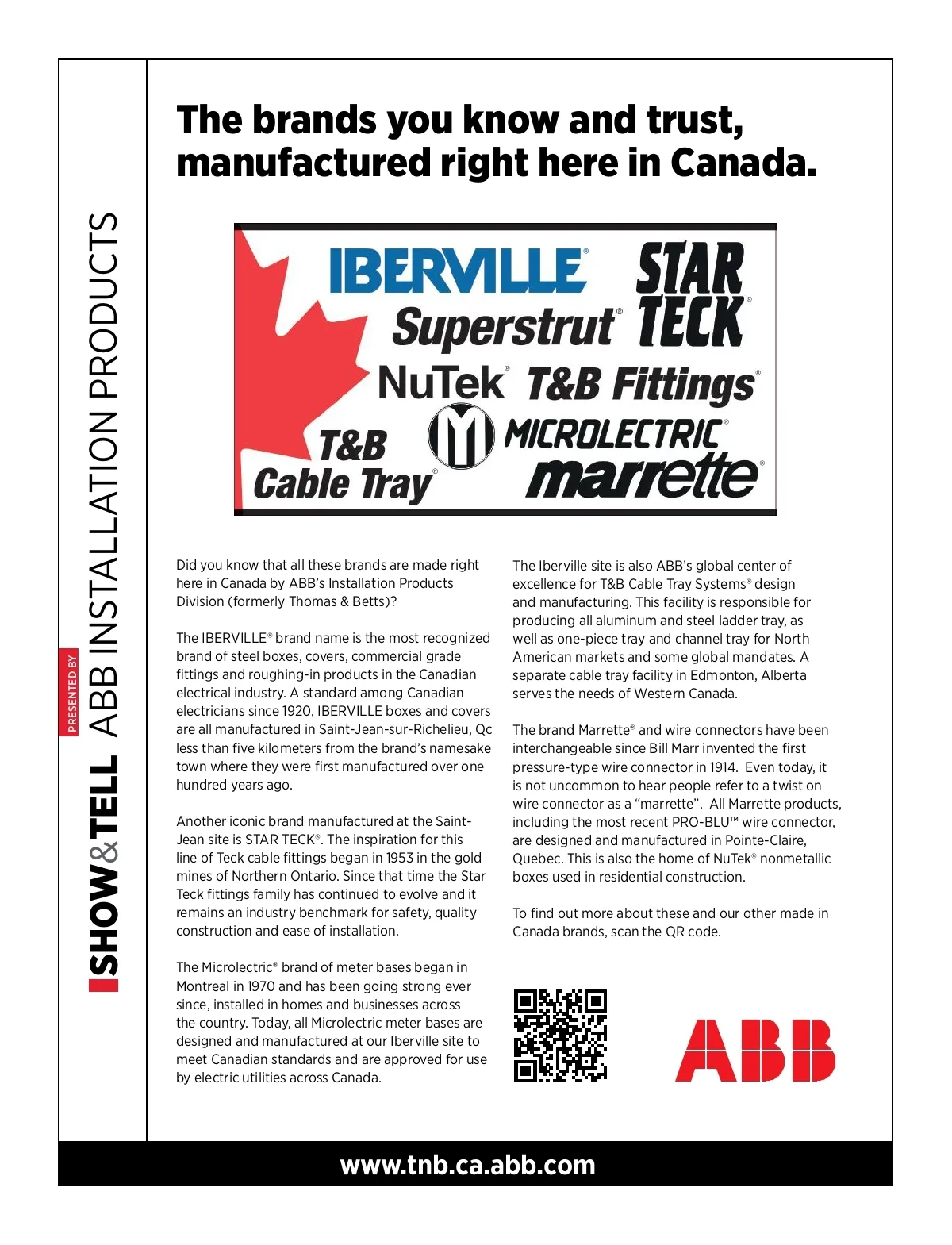 SHOW&TELL PRESENTED BY ABB INSTALLATION PRODUCTS

The brands you know and trust, manufactured right here in Canada.

IBERVILLE® STAR TECK® Superstrut® NuTek® T&B Fittings® T&B Cable Tray® MICROLECTRIC® marrette®

Did you know that all these brands are made right here in Canada by ABB's Installation Products Division (formerly Thomas & Betts)?

The IBERVILLE® brand name is the most recognized brand of steel boxes, covers, commercial grade fittings and roughing-in products in the Canadian electrical industry. A standard among Canadian electricians since 1920, IBERVILLE boxes and covers are all manufactured in Saint-Jean-sur-Richelieu, Qc less than five kilometers from the brand's namesake town where they were first manufactured over one hundred years ago.

Another iconic brand manufactured at the Saint-Jean site is STAR TECK®. The inspiration for this line of Teck cable fittings began in 1953 in the gold mines of Northern Ontario. Since that time the Star Teck fittings family has continued to evolve and it remains an industry benchmark for safety, quality construction and ease of installation.

The Microlectric® brand of meter bases began in Montreal in 1970 and has been going strong ever since, installed in homes and businesses across the country. Today, all Microlectric meter bases are designed and manufactured at our Iberville site to meet Canadian standards and are approved for use by electric utilities across Canada.

The Iberville site is also ABB's global center of excellence for T&B Cable Tray Systems® design and manufacturing. This facility is responsible for producing all aluminum and steel ladder tray, as well as one-piece tray and channel tray for North American markets and some global mandates. A separate cable tray facility in Edmonton, Alberta serves the needs of Western Canada.

The brand Marrette® and wire connectors have been interchangeable since Bill Marr invented the first pressure-type wire connector in 1914. Even today, it is not uncommon to hear people refer to a twist on wire connector as a "marrette". All Marrette products, including the most recent PRO-BLU™ wire connector, are designed and manufactured in Pointe-Claire, Quebec. This is also the home of NuTek® nonmetallic boxes used in residential construction.

To find out more about these and our other made in Canada brands, scan the QR code.

ABB

www.tnb.ca.abb.com